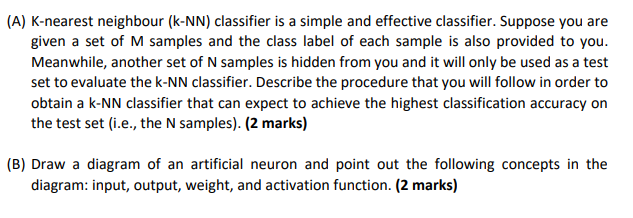 (A) K-nearest neighbour (k-NN) classifier is a simple and effective classifier. Suppose you are given a set of M samples and the class label of each sample is also provided to you. Meanwhile, another set of N samples is hidden from you and it will only be used as a test set to evaluate the k-NN classifier. Describe the procedure that you will follow in order to obtain a k-NN classifier that can expect to achieve the highest classification accuracy on the test set (i.e., the N samples). (2 marks)

(B) Draw a diagram of an artificial neuron and point out the following concepts in the diagram: input, output, weight, and activation function. (2 marks)